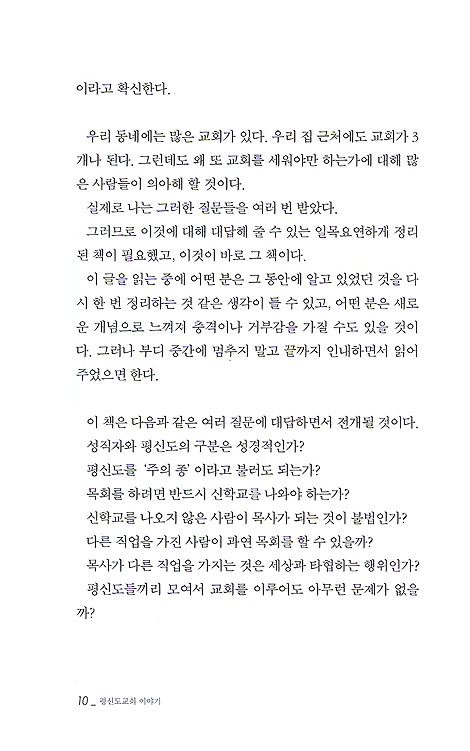 이라고 확신한다.

우리 동네에는 많은 교회가 있다. 우리 집 근처에도 교회가 3개나 된다. 그런데도 왜 또 교회를 세워야만 하는가에 대해 많은 사람들이 의아해 할 것이다.

실제로 나는 그러한 질문들을 여러 번 받았다.

그러므로 이것에 대해 대답해 줄 수 있는 일목요연하게 정리된 책이 필요했고, 이것이 바로 그 책이다.

이 글을 읽는 중에 어떤 분은 그 동안에 알고 있었던 것을 다시 한 번 정리하는 것 같은 생각이 들 수 있고, 어떤 분은 새로운 개념으로 느껴져 충격이나 거부감을 가질 수도 있을 것이다. 그러나 부디 중간에 멈추지 말고 끝까지 인내하면서 읽어 주었으면 한다.

이 책은 다음과 같은 여러 질문에 대답하면서 전개될 것이다.

성직자와 평신도의 구분은 성경적인가?

평신도를 '주의 종' 이라고 불러도 되는가?

목회를 하려면 반드시 신학교를 나와야 하는가?

신학교를 나오지 않은 사람이 목사가 되는 것이 불법인가?

다른 직업을 가진 사람이 과연 목회를 할 수 있을까?

목사가 다른 직업을 가지는 것은 세상과 타협하는 행위인가?

평신도들끼리 모여서 교회를 이루어도 아무런 문제가 없을까?

10 _ 평신도교회 이야기